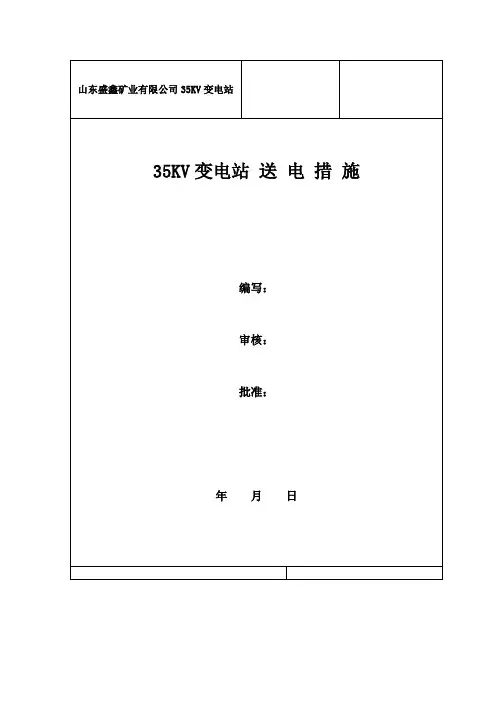 山东盛鑫矿业有限公司35KV变电站

35KV变电站 送 电 措 施

编写：

审核：

批准：

年 月 日